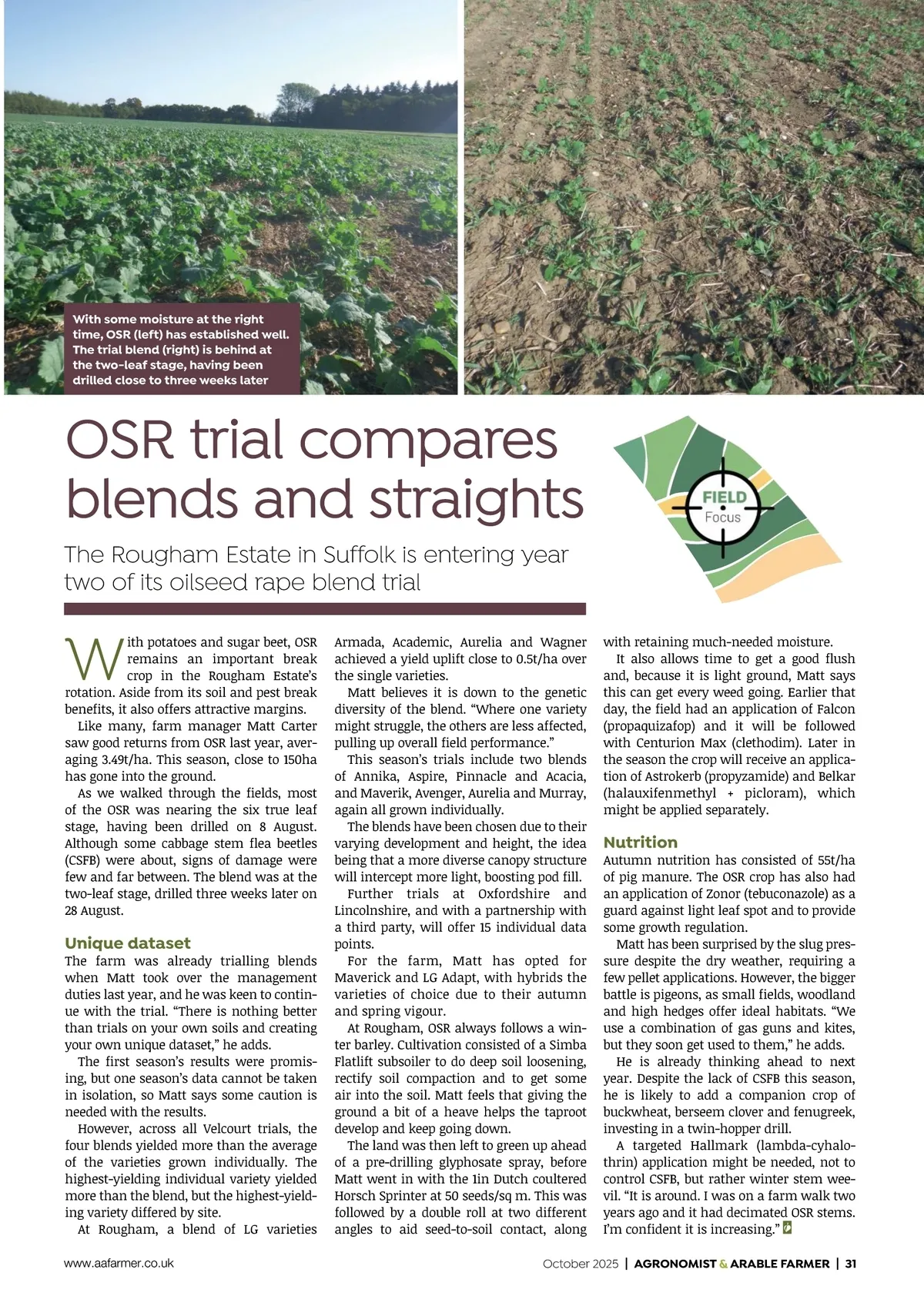 With some moisture at the right time, OSR (left) has established well. The trial blend (right) is behind at the two-leaf stage, having been drilled close to three weeks later

OSR trial compares blends and straights

FIELD
Focus

The Rougham Estate in Suffolk is entering year two of its oilseed rape blend trial

With potatoes and sugar beet, OSR remains an important break crop in the Rougham Estate's rotation. Aside from its soil and pest break benefits, it also offers attractive margins.

Like many, farm manager Matt Carter saw good returns from OSR last year, averaging 3.49t/ha. This season, close to 150ha has gone into the ground.

As we walked through the fields, most of the OSR was nearing the six true leaf stage, having been drilled on 8 August. Although some cabbage stem flea beetles (CSFB) were about, signs of damage were few and far between. The blend was at the two-leaf stage, drilled three weeks later on 28 August.

Unique dataset
The farm was already trialling blends when Matt took over the management duties last year, and he was keen to continue with the trial. "There is nothing better than trials on your own soils and creating your own unique dataset," he adds.

The first season's results were promising, but one season's data cannot be taken in isolation, so Matt says some caution is needed with the results.

However, across all Velcourt trials, the four blends yielded more than the average of the varieties grown individually. The highest-yielding individual variety yielded more than the blend, but the highest-yielding variety differed by site.

At Rougham, a blend of LG varieties Armada, Academic, Aurelia and Wagner achieved a yield uplift close to 0.5t/ha over the single varieties.

Matt believes it is down to the genetic diversity of the blend. "Where one variety might struggle, the others are less affected, pulling up overall field performance."

This season's trials include two blends of Annika, Aspire, Pinnacle and Acacia, and Maverik, Avenger, Aurelia and Murray, again all grown individually.

The blends have been chosen due to their varying development and height, the idea being that a more diverse canopy structure will intercept more light, boosting pod fill.

Further trials at Oxfordshire and Lincolnshire, and with a partnership with a third party, will offer 15 individual data points.

For the farm, Matt has opted for Maverick and LG Adapt, with hybrids the varieties of choice due to their autumn and spring vigour.

At Rougham, OSR always follows a winter barley. Cultivation consisted of a Simba Flatlift subsoiler to do deep soil loosening, rectify soil compaction and to get some air into the soil. Matt feels that giving the ground a bit of a heave helps the taproot develop and keep going down.

The land was then left to green up ahead of a pre-drilling glyphosate spray, before Matt went in with the 1in Dutch coultered Horsch Sprinter at 50 seeds/sq m. This was followed by a double roll at two different angles to aid seed-to-soil contact, along with retaining much-needed moisture.

It also allows time to get a good flush and, because it is light ground, Matt says this can get every weed going. Earlier that day, the field had an application of Falcon (propaquizafop) and it will be followed with Centurion Max (clethodim). Later in the season the crop will receive an application of Astrokerb (propyzamide) and Belkar (halauxifenmethyl + picloram), which might be applied separately.

Nutrition
Autumn nutrition has consisted of 55t/ha of pig manure. The OSR crop has also had an application of Zonor (tebuconazole) as a guard against light leaf spot and to provide some growth regulation.

Matt has been surprised by the slug pressure despite the dry weather, requiring a few pellet applications. However, the bigger battle is pigeons, as small fields, woodland and high hedges offer ideal habitats. "We use a combination of gas guns and kites, but they soon get used to them," he adds.

He is already thinking ahead to next year. Despite the lack of CSFB this season, he is likely to add a companion crop of buckwheat, berseem clover and fenugreek, investing in a twin-hopper drill.

A targeted Hallmark (lambda-cyhalothrin) application might be needed, not to control CSFB, but rather winter stem weevil. "It is around. I was on a farm walk two years ago and it had decimated OSR stems. I'm confident it is increasing."

www.aafarmer.co.uk

October 2025 | AGRONOMIST & ARABLE FARMER | 31